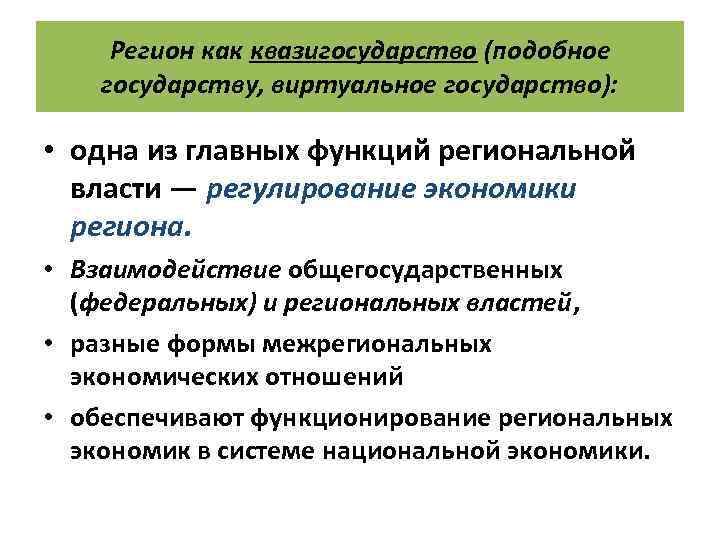 Регион как квазигосударство (подобное государству, виртуальное государство):

• одна из главных функций региональной власти — регулирование экономики региона.

• Взаимодействие общегосударственных (федеральных) и региональных властей,

• разные формы межрегиональных экономических отношений

• обеспечивают функционирование региональных экономик в системе национальной экономики.